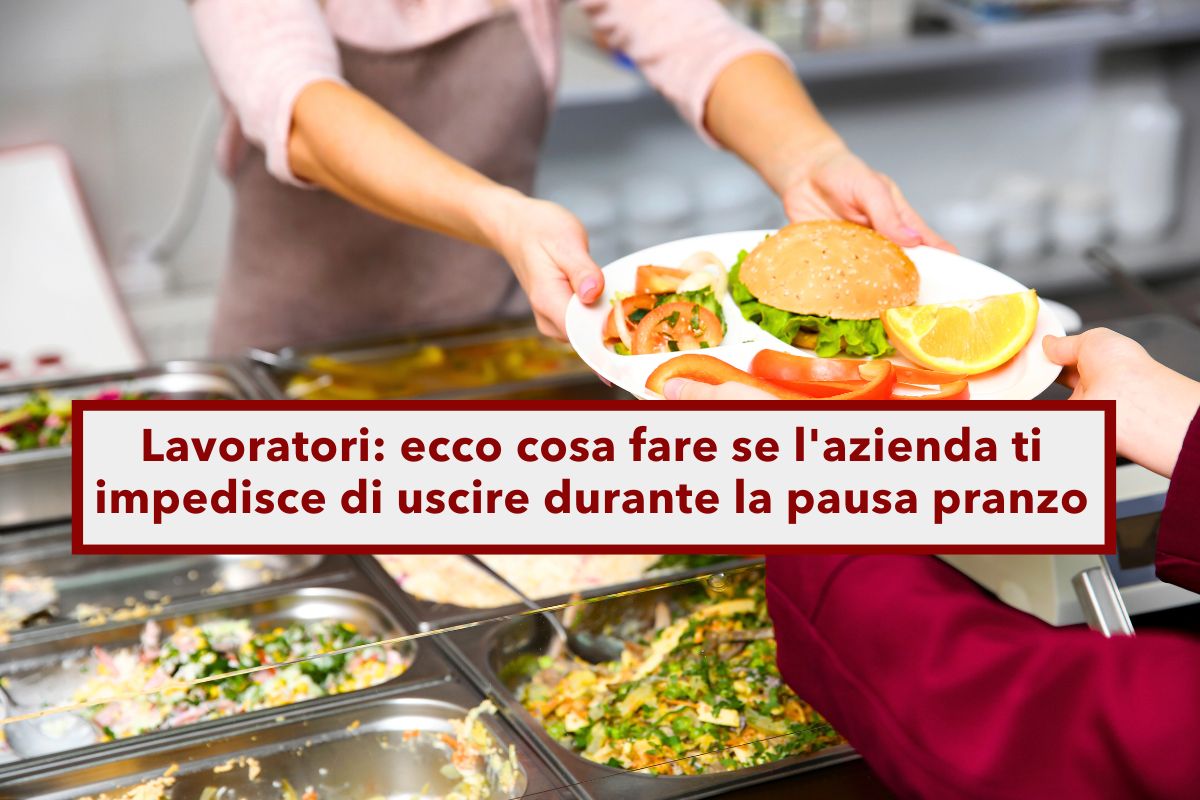 Lavoratori: ecco cosa fare se l'azienda ti impedisce di uscire durante la pausa pranzo